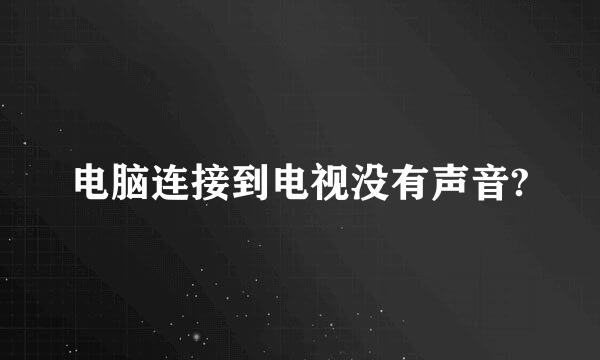 电脑连接到电视没有声音?